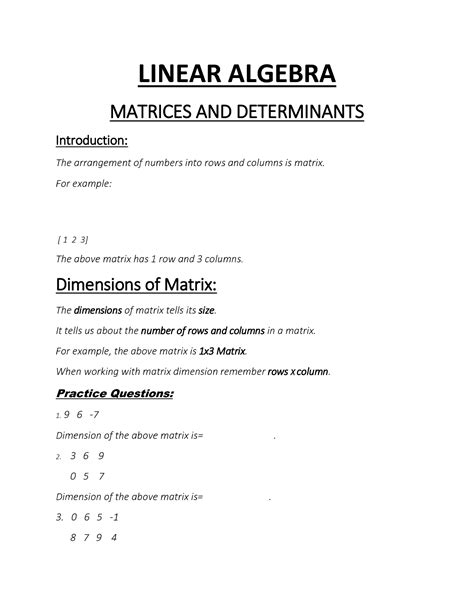 LINEAR ALGEBRA

MATRICES AND DETERMINANTS

Introduction:

The arrangement of numbers into rows and columns is matrix.

For example:

[ 1 2 3]

The above matrix has 1 row and 3 columns.

Dimensions of Matrix:

The dimensions of matrix tells its size.

It tells us about the number of rows and columns in a matrix.

For example, the above matrix is 1x3 Matrix.

When working with matrix dimension remember rows x column.

Practice Questions:

1. 9 6 -7

Dimension of the above matrix is= .

2. 3 6 9

0 5 7

Dimension of the above matrix is= .

3. 0 6 5 -1

8 7 9 4